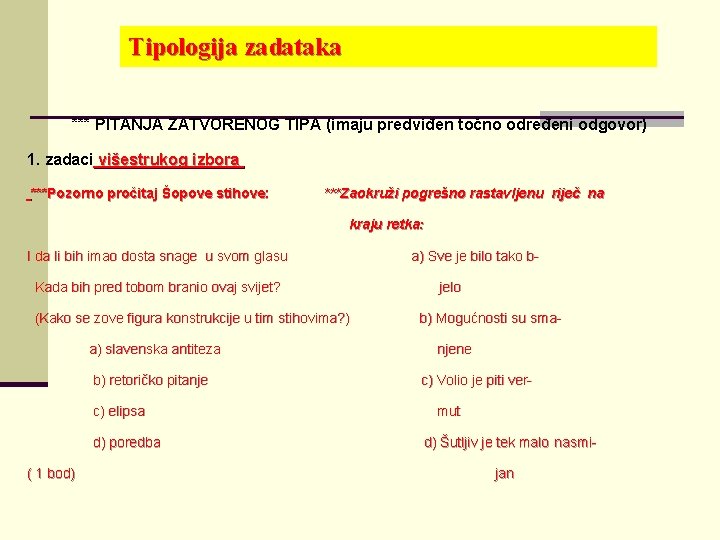 Tipologija zadataka

*** PITANJA ZATVORENOG TIPA (imaju predviđen točno određeni odgovor)

1. zadaci višestrukog izbora

***Pozorno pročitaj Šopove stihove:

I da li bih imao dosta snage u svom glasu
Kada bih pred tobom branio ovaj svijet?
(Kako se zove figura konstrukcije u tim stihovima?)
a) slavenska antiteza
b) retoričko pitanje
c) elipsa
d) poredba
( 1 bod)

***Zaokruži pogrešno rastavljenu riječ na kraju retka:

a) Sve je bilo tako b-
jelo
b) Mogućnosti su sma-
njene
c) Volio je piti ver-
mut
d) Šutljiv je tek malo nasmi-
jan